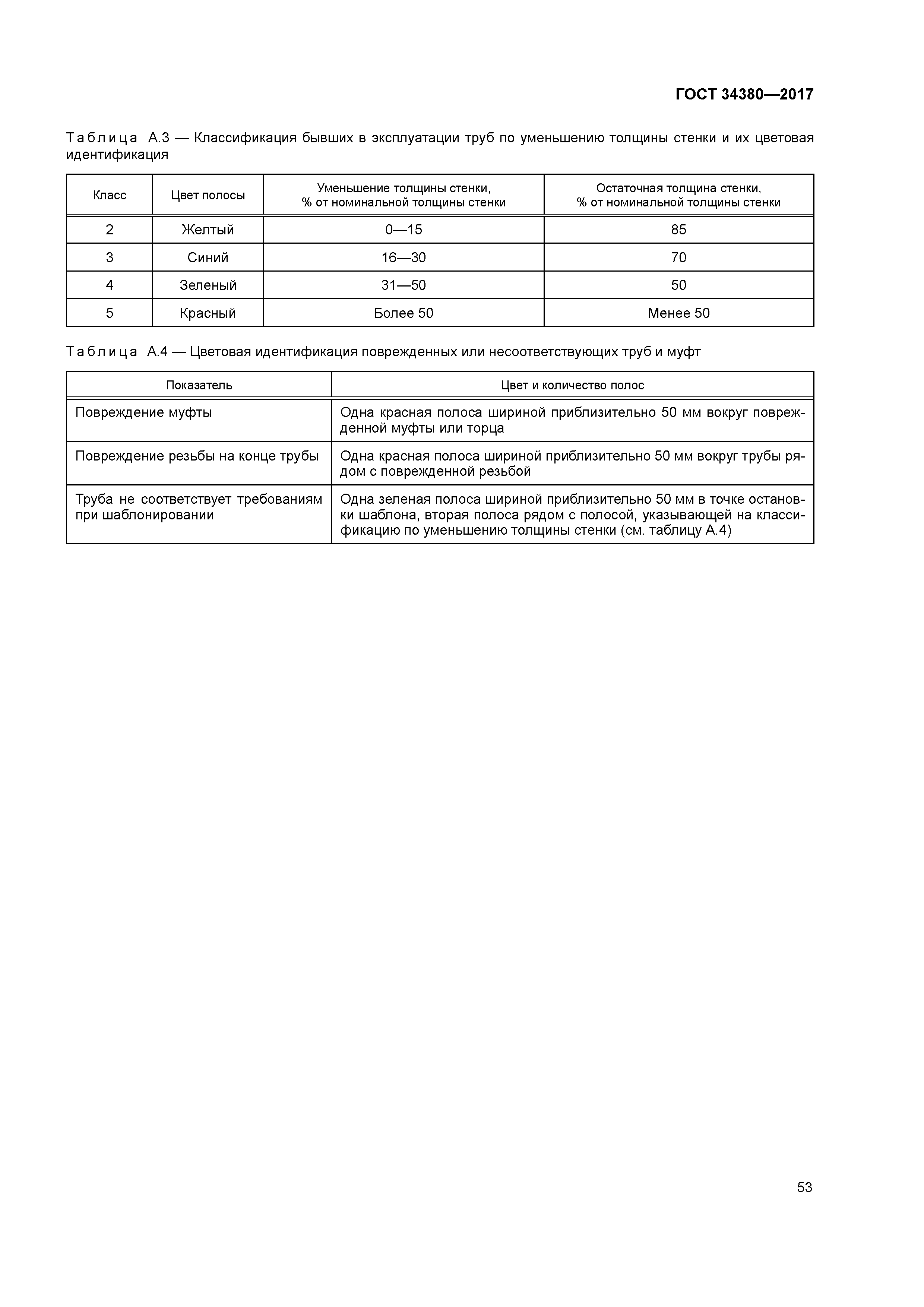 ГОСТ 34380—2017

Таблица А.3 — Классификация бывших в эксплуатации труб по уменьшению толщины стенки и их цветовая идентификация

| Класс | Цвет полосы | Уменьшение толщины стенки, % от номинальной толщины стенки | Остаточная толщина стенки, % от номинальной толщины стенки |
|---|---|---|---|
| 2 | Желтый | 0—15 | 85 |
| 3 | Синий | 16—30 | 70 |
| 4 | Зеленый | 31—50 | 50 |
| 5 | Красный | Более 50 | Менее 50 |

Таблица А.4 — Цветовая идентификация поврежденных или несоответствующих труб и муфт

| Показатель | Цвет и количество полос |
|---|---|
| Повреждение муфты | Одна красная полоса шириной приблизительно 50 мм вокруг поврежденной муфты или торца |
| Повреждение резьбы на конце трубы | Одна красная полоса шириной приблизительно 50 мм вокруг трубы рядом с поврежденной резьбой |
| Труба не соответствует требованиям при шаблонировании | Одна зеленая полоса шириной приблизительно 50 мм в точке остановки шаблона, вторая полоса рядом с полосой, указывающей на классификацию по уменьшению толщины стенки (см. таблицу А.4) |

53